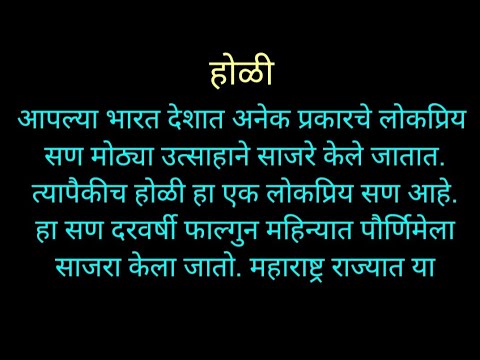 होळी

आपल्या भारत देशात अनेक प्रकारचे लोकप्रिय सण मोठ्या उत्साहाने साजरे केले जातात. त्यापैकीच होळी हा एक लोकप्रिय सण आहे. हा सण दरवर्षी फाल्गुन महिन्यात पौर्णिमेला साजरा केला जातो. महाराष्ट्र राज्यात या